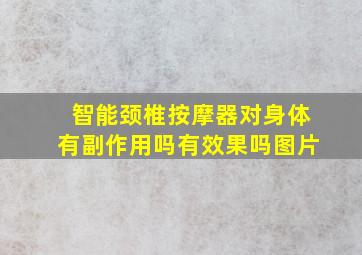 智能颈椎按摩器对身体有副作用吗有效果吗图片